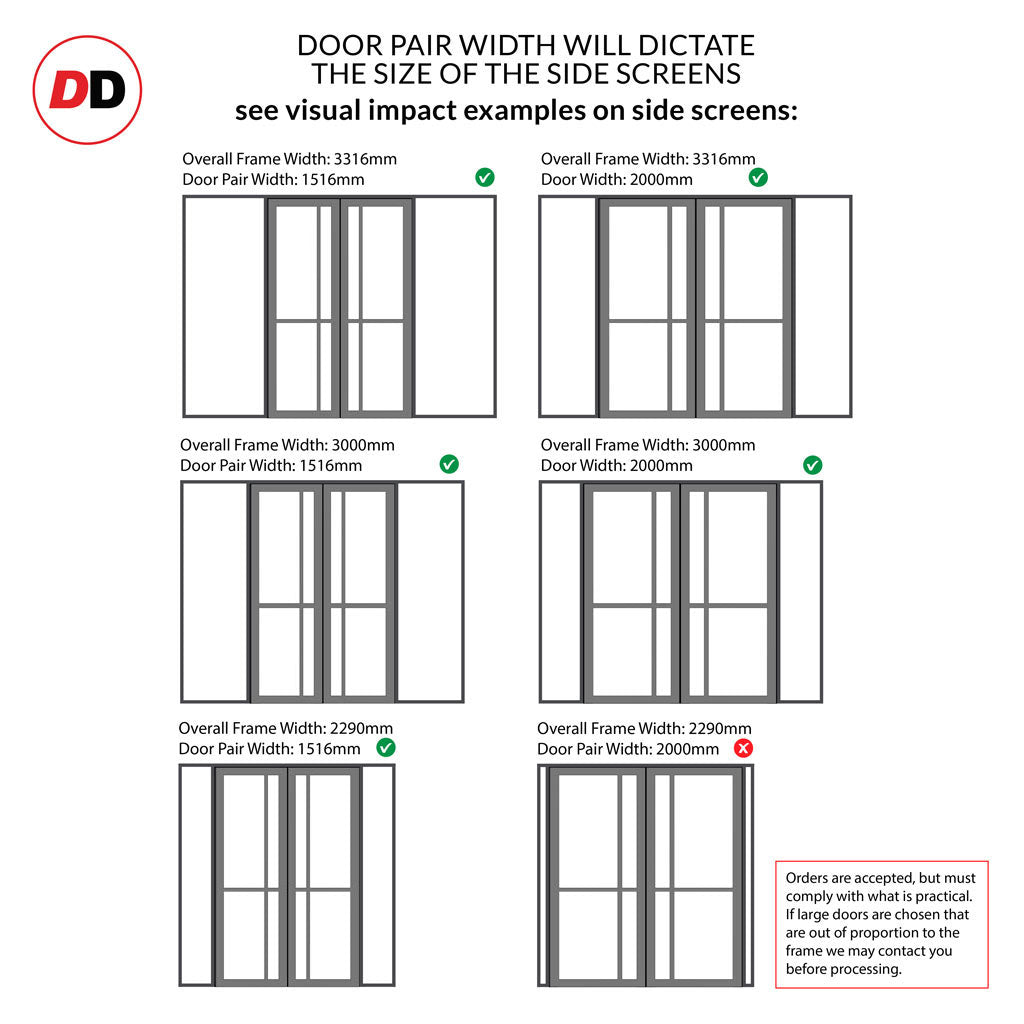 DD

DOOR PAIR WIDTH WILL DICTATE THE SIZE OF THE SIDE SCREENS
see visual impact examples on side screens:

Overall Frame Width: 3316mm
Door Pair Width: 1516mm

Overall Frame Width: 3316mm
Door Width: 2000mm

Overall Frame Width: 3000mm
Door Pair Width: 1516mm

Overall Frame Width: 3000mm
Door Width: 2000mm

Overall Frame Width: 2290mm
Door Pair Width: 1516mm

Overall Frame Width: 2290mm
Door Pair Width: 2000mm

Orders are accepted, but must comply with what is practical. If large doors are chosen that are out of proportion to the frame we may contact you before processing.